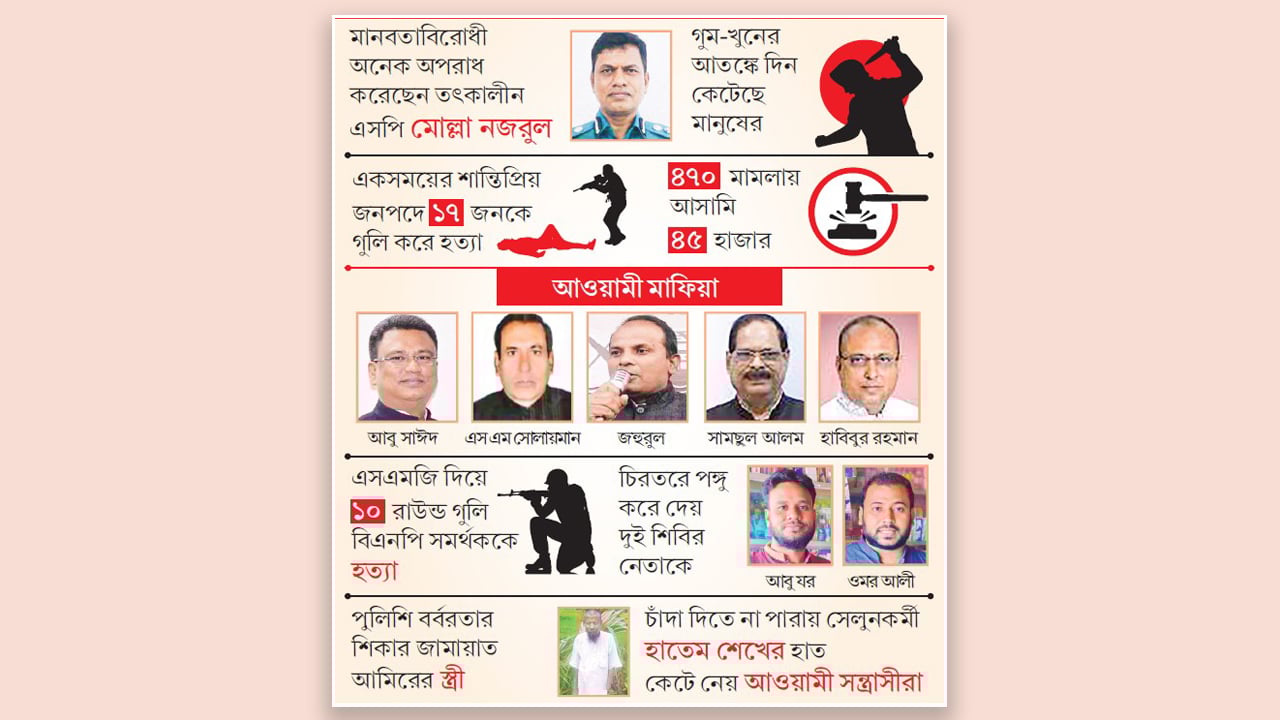 মানবতাবিরোধী অনেক অপরাধ করেছেন তৎকালীন এসপি মোল্লা নজরুল

গুম-খুনের আতঙ্কে দিন কেটেছে মানুষের

একসময়ের শান্তিপ্রিয় জনপদে ১৭ জনকে গুলি করে হত্যা

৪৭০ মামলায় আসামি ৪৫ হাজার

আওয়ামী মাফিয়া

আবু সাঈদ

এস এম সোলায়মান

জহুরুল

সামছুল আলম

হাবিবুর রহমান

এসএমজি দিয়ে ১০ রাউন্ড গুলি বিএনপি সমর্থককে হত্যা

চিরতরে পঙ্গু করে দেয় দুই শিবির নেতাকে

আবু যর

ওমর আলী

পুলিশি বর্বরতার শিকার জামায়াত আমিরের স্ত্রী

চাঁদা দিতে না পারায় সেলুনকর্মী হাতেম শেখের হাত কেটে নেয় আওয়ামী সন্ত্রাসীরা